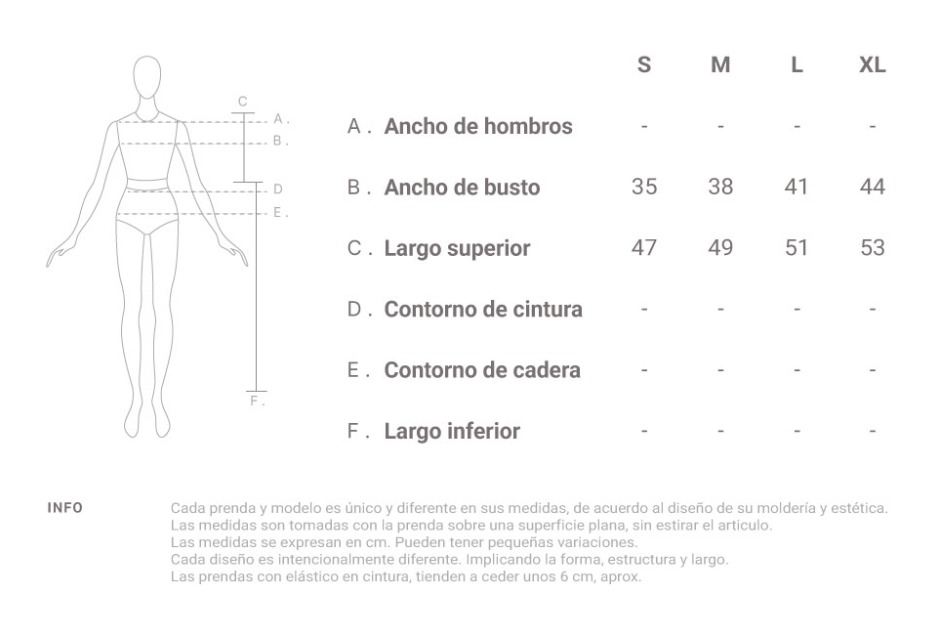 C
A .
B .
D
E .
F .

| | S | M | L | XL |
|---|---|---|---|---|
| A . Ancho de hombros | - | - | - | - |
| B . Ancho de busto | 35 | 38 | 41 | 44 |
| C . Largo superior | 47 | 49 | 51 | 53 |
| D . Contorno de cintura | - | - | - | - |
| E . Contorno de cadera | - | - | - | - |
| F . Largo inferior | - | - | - | - |

INFO

Cada prenda y modelo es único y diferente en sus medidas, de acuerdo al diseño de su moldería y estética.
Las medidas son tomadas con la prenda sobre una superficie plana, sin estirar el articulo.
Las medidas se expresan en cm. Pueden tener pequeñas variaciones.
Cada diseño es intencionalmente diferente. Implicando la forma, estructura y largo.
Las prendas con elástico en cintura, tienden a ceder unos 6 cm, aprox.